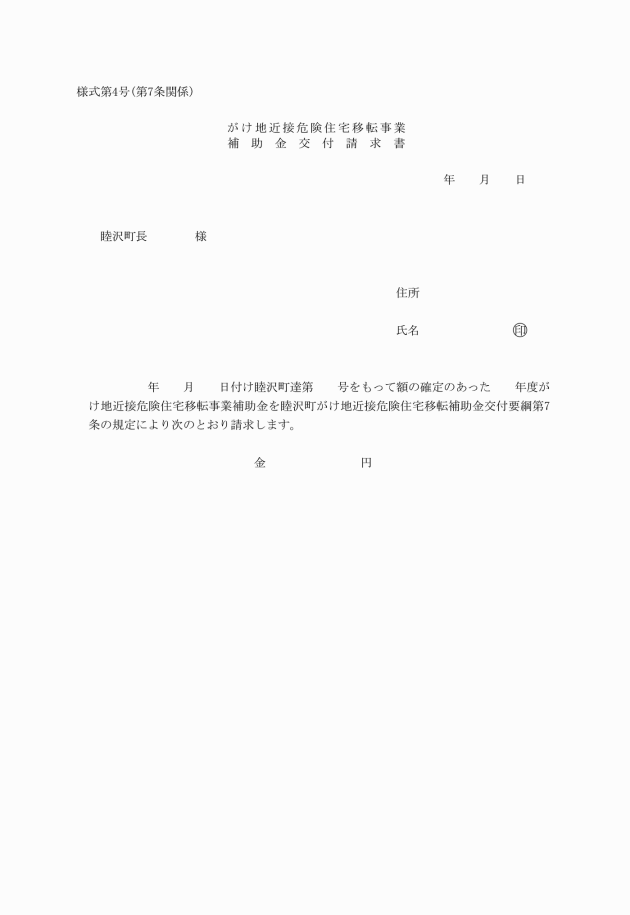 様式第4号(第7条関係)

がけ地近接危険住宅移転事業
補　助　金　交　付　請　求　書

年　　月　　日

睦沢町長　　　　様

住所

氏名　　　　　　　　㊞

年　　月　　日付け睦沢町達第　　号をもって額の確定のあった　　年度がけ地近接危険住宅移転事業補助金を睦沢町がけ地近接危険住宅移転補助金交付要綱第7条の規定により次のとおり請求します。

金　　　　　　　円